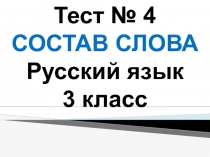 Тест № 4
СОСТАВ СЛОВА
Русский язык
3 класс